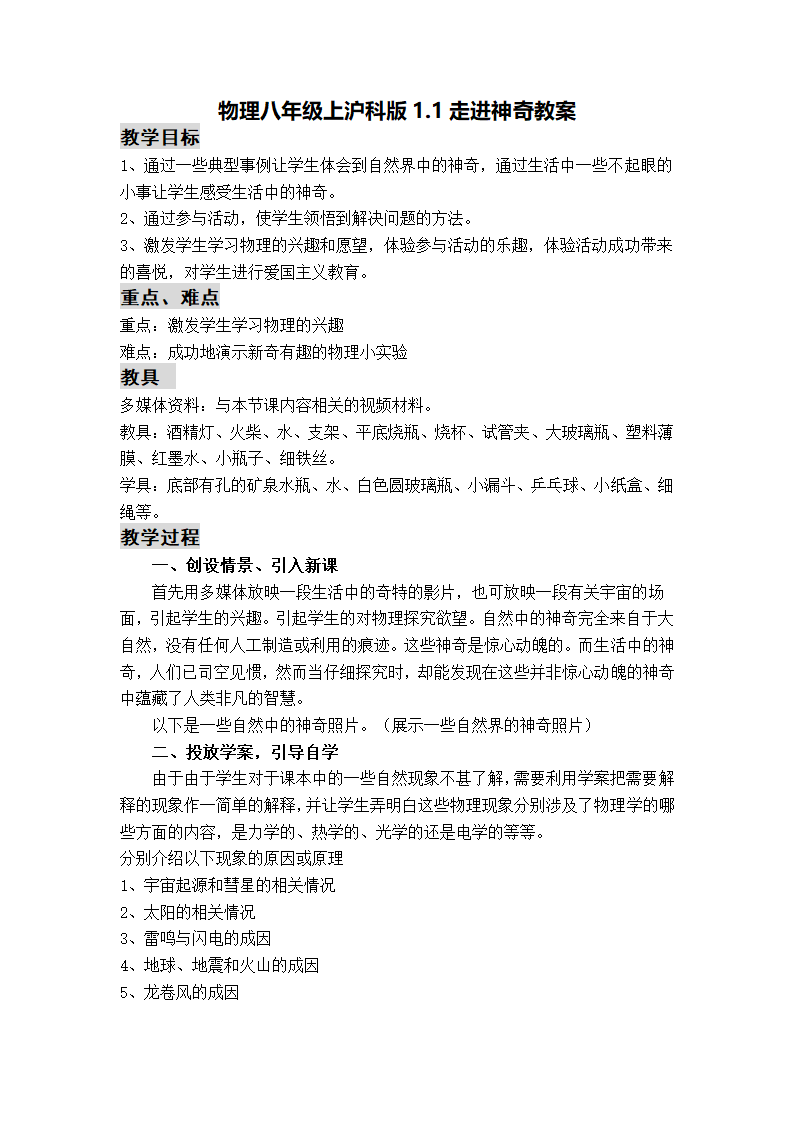 物理八年级上沪科版 1.1 走进神奇教案

教学目标

1、通过一些典型事例让学生体会到自然界中的神奇，通过生活中一些不起眼的小事让学生感受生活中的神奇。

2、通过参与活动，使学生领悟到解决问题的方法。

3、激发学生学习物理的兴趣和愿望，体验参与活动的乐趣，体验活动成功带来的喜悦，对学生进行爱国主义教育。

重点、难点

重点：激发学生学习物理的兴趣

难点：成功地演示新奇有趣的物理小实验

教具

多媒体资料：与本节课内容相关的视频材料。

教具：酒精灯、火柴、水、支架、平底烧瓶、烧杯、试管夹、大玻璃瓶、塑料薄膜、红墨水、小瓶子、细铁丝。

学具：底部有孔的矿泉水瓶、水、白色圆玻璃瓶、小漏斗、乒乓球、小纸盒、细绳等。

教学过程

一、创设情景、引入新课

首先用多媒体放映一段生活中的奇特的影片，也可放映一段有关宇宙的场面，引起学生的兴趣。引起学生的对物理探究欲望。自然中的神奇完全来自于大自然，没有任何人工制造或利用的痕迹。这些神奇是惊心动魄的。而生活中的神奇，人们已司空见惯，然而当仔细探究时，却能发现在这些并非惊心动魄的神奇中蕴藏了人类非凡的智慧。

以下是一些自然中的神奇照片。（展示一些自然界的神奇照片）

二、投放学案，引导自学

由于由于学生对于课本中的一些自然现象不甚了解，需要利用学案把需要解释的现象作一简单的解释，并让学生弄明白这些物理现象分别涉及了物理学的哪些方面的内容，是力学的、热学的、光学的还是电学的等等。

分别介绍以下现象的原因或原理

1、宇宙起源和彗星的相关情况

2、太阳的相关情况

3、雷鸣与闪电的成因

4、地球、地震和火山的成因

5、龙卷风的成因